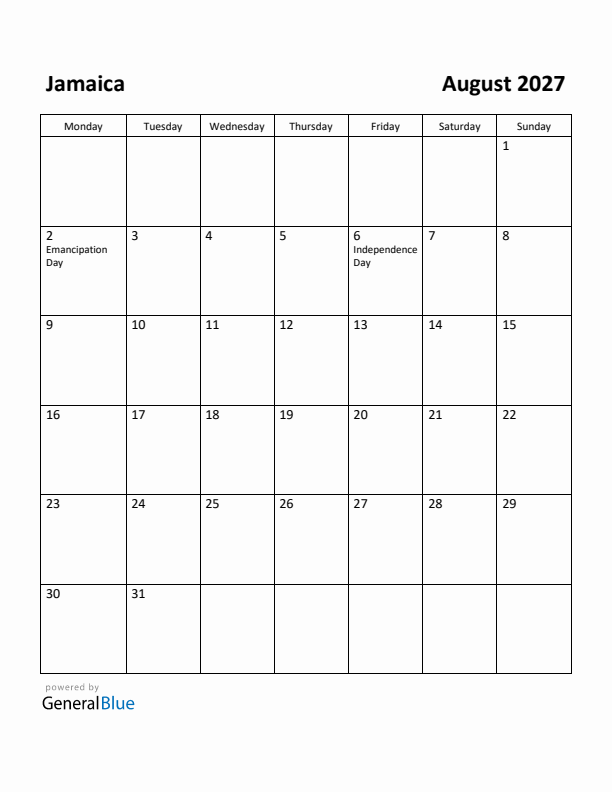 Jamaica

August 2027

| Monday | Tuesday | Wednesday | Thursday | Friday | Saturday | Sunday |
|---|---|---|---|---|---|---|
| | | | | | | 1 |
| 2 Emancipation Day | 3 | 4 | 5 | 6 Independence Day | 7 | 8 |
| 9 | 10 | 11 | 12 | 13 | 14 | 15 |
| 16 | 17 | 18 | 19 | 20 | 21 | 22 |
| 23 | 24 | 25 | 26 | 27 | 28 | 29 |
| 30 | 31 | | | | | |

powered by

GeneralBlue